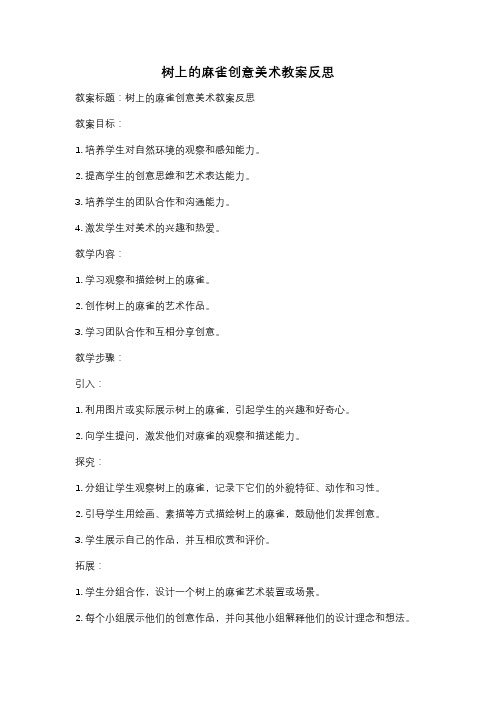 树上的麻雀创意美术教案反思

教案标题：树上的麻雀创意美术教案反思

教案目标：

1. 培养学生对自然环境的观察和感知能力。

2. 提高学生的创意思维和艺术表达能力。

3. 培养学生的团队合作和沟通能力。

4. 激发学生对美术的兴趣和热爱。

教学内容：

1. 学习观察和描绘树上的麻雀。

2. 创作树上的麻雀的艺术作品。

3. 学习团队合作和互相分享创意。

教学步骤：

引入：

1. 利用图片或实际展示树上的麻雀，引起学生的兴趣和好奇心。

2. 向学生提问，激发他们对麻雀的观察和描述能力。

探究：

1. 分组让学生观察树上的麻雀，记录下它们的外貌特征、动作和习性。

2. 引导学生用绘画、素描等方式描绘树上的麻雀，鼓励他们发挥创意。

3. 学生展示自己的作品，并互相欣赏和评价。

拓展：

1. 学生分组合作，设计一个树上的麻雀艺术装置或场景。

2. 每个小组展示他们的创意作品，并向其他小组解释他们的设计理念和想法。